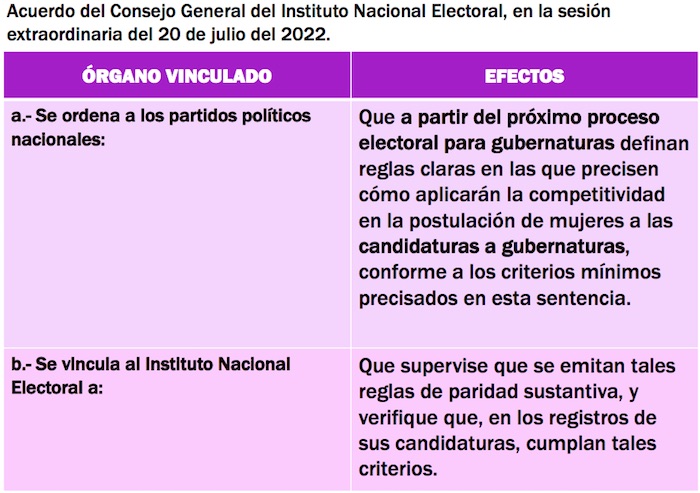 Acuerdo del Consejo General del Instituto Nacional Electoral, en la sesión extraordinaria del 20 de julio del 2022.

| ÓRGANO VINCULADO | EFECTOS |
|---|---|
| a.- Se ordena a los partidos políticos nacionales: | Que a partir del próximo proceso electoral para gubernaturas definan reglas claras en las que precisen cómo aplicarán la competitividad en la postulación de mujeres a las candidaturas a gubernaturas, conforme a los criterios mínimos precisados en esta sentencia. |
| b.- Se vincula al Instituto Nacional Electoral a: | Que supervise que se emitan tales reglas de paridad sustantiva, y verifique que, en los registros de sus candidaturas, cumplan tales criterios. |